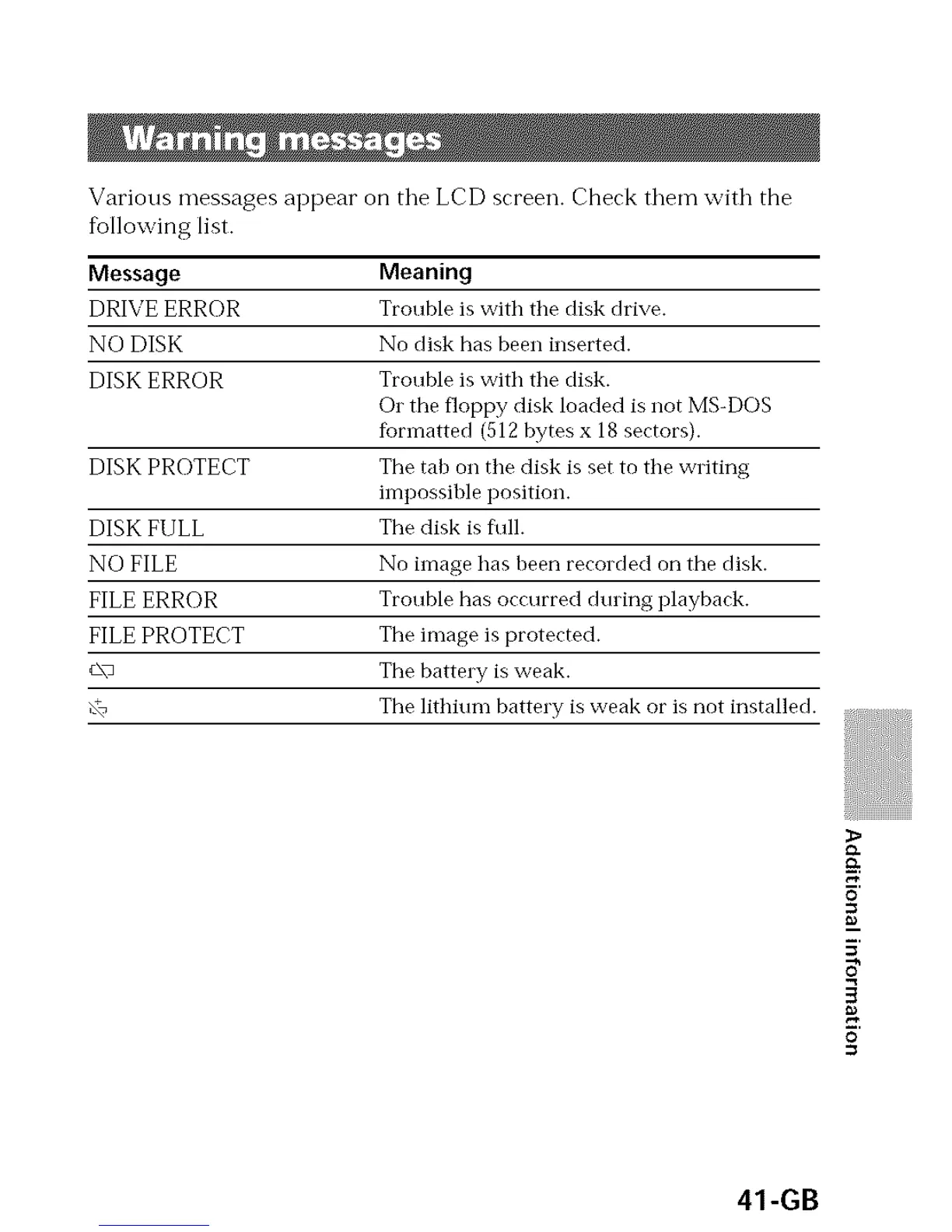 Warning messages

Various messages appear on the LCD screen. Check them with the following list.

| Message | Meaning |
|---|---|
| DRIVE ERROR | Trouble is with the disk drive. |
| NO DISK | No disk has been inserted. |
| DISK ERROR | Trouble is with the disk. Or the floppy disk loaded is not MS-DOS formatted (512 bytes x 18 sectors). |
| DISK PROTECT | The tab on the disk is set to the writing impossible position. |
| DISK FULL | The disk is full. |
| NO FILE | No image has been recorded on the disk. |
| FILE ERROR | Trouble has occurred during playback. |
| FILE PROTECT | The image is protected. |
|  | The battery is weak. |
|  | The lithium battery is weak or is not installed. |

Additional information

41-GB